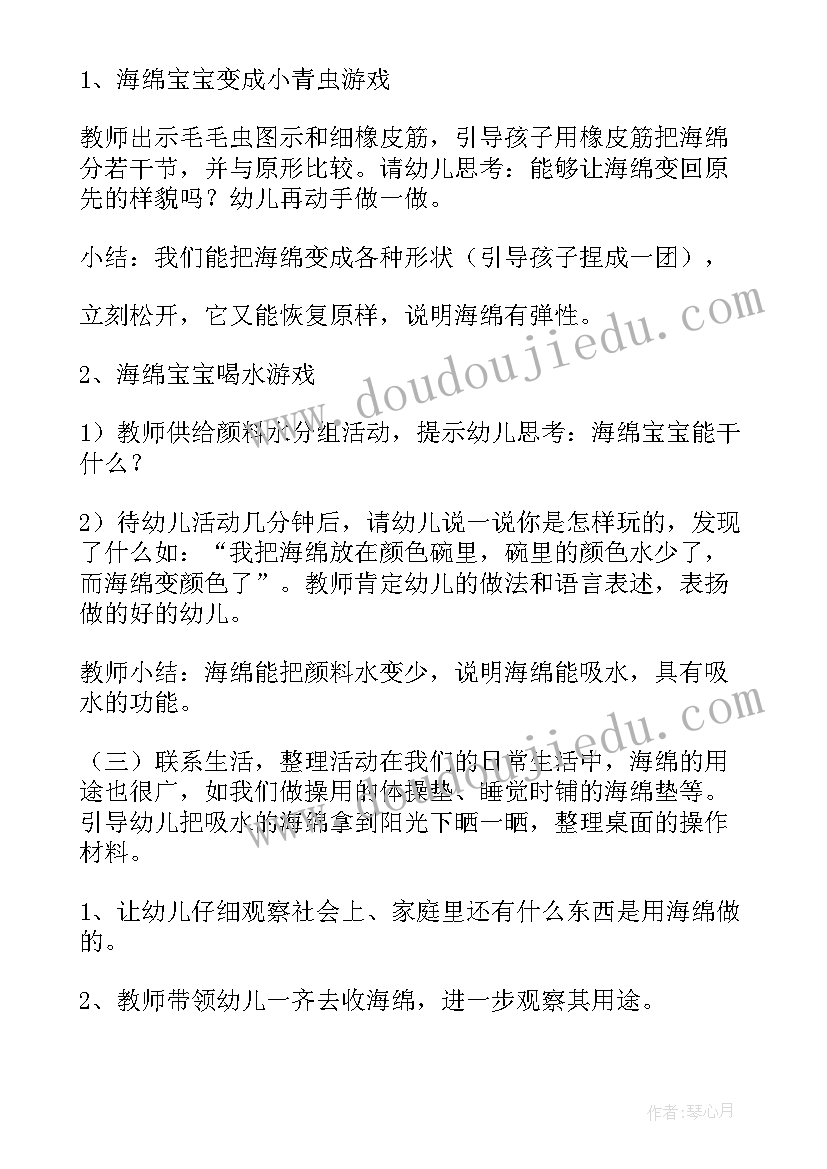 1、海绵宝宝变成小青虫游戏

教师出示毛毛虫图示和细橡皮筋，引导孩子用橡皮筋把海绵分若干节，并与原形比较。请幼儿思考：能够让海绵变回原先的样貌吗？幼儿再动手做一做。

小结：我们能把海绵变成各种形状（引导孩子捏成一团），

立刻松开，它又能恢复原样，说明海绵有弹性。

2、海绵宝宝喝水游戏

1）教师供给颜料水分组活动，提示幼儿思考：海绵宝宝能干什么？

2）待幼儿活动几分钟后，请幼儿说一说你是怎样玩的，发现了什么如：“我把海绵放在颜色碗里，碗里的颜色水少了，而海绵变颜色了”。教师肯定幼儿的做法和语言表述，表扬做的好的幼儿。

教师小结：海绵能把颜料水变少，说明海绵能吸水，具有吸水的功能。

（三）联系生活，整理活动在我们的日常生活中，海绵的用途也很广，如我们做操用的体操垫、睡觉时铺的海绵垫等。引导幼儿把吸水的海绵拿到阳光下晒一晒，整理桌面的操作材料。

1、让幼儿仔细观察社会上、家庭里还有什么东西是用海绵做的。

2、教师带领幼儿一齐去收海绵，进一步观察其用途。

www.doudoujiedu.com

www.doudoujiedu.com

作者：琴心月